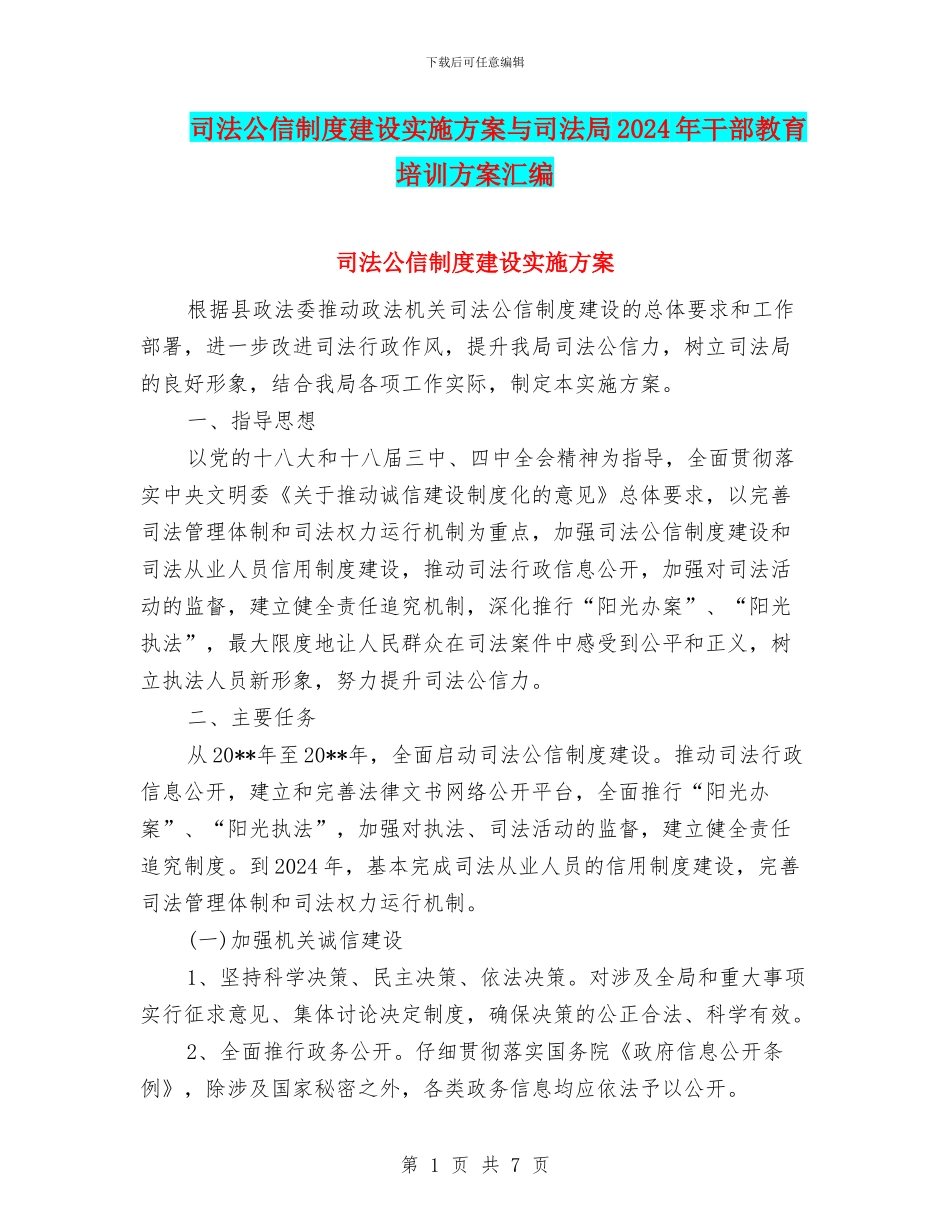 下载后可任意编辑

司法公信制度建设实施方案与司法局2024年干部教育培训方案汇编

司法公信制度建设实施方案

根据县政法委推动政法机关司法公信制度建设的总体要求和工作部署，进一步改进司法行政作风，提升我局司法公信力，树立司法局的良好形象，结合我局各项工作实际，制定本实施方案。

一、指导思想

以党的十八大和十八届三中、四中全会精神为指导，全面贯彻落实中央文明委《关于推动诚信建设制度化的意见》总体要求，以完善司法管理体制和司法权力运行机制为重点，加强司法公信制度建设和司法从业人员信用制度建设，推动司法行政信息公开，加强对司法活动的监督，建立健全责任追究机制，深化推行“阳光办案”、“阳光执法”，最大限度地让人民群众在司法案件中感受到公平和正义，树立执法人员新形象，努力提升司法公信力。

二、主要任务

从20**年至20**年，全面启动司法公信制度建设。推动司法行政信息公开，建立和完善法律文书网络公开平台，全面推行“阳光办案”、“阳光执法”，加强对执法、司法活动的监督，建立健全责任追究制度。到2024年，基本完成司法从业人员的信用制度建设，完善司法管理体制和司法权力运行机制。

(一)加强机关诚信建设

1、坚持科学决策、民主决策、依法决策。对涉及全局和重大事项实行征求意见、集体讨论决定制度，确保决策的公正合法、科学有效。

2、全面推行政务公开。仔细贯彻落实国务院《政府信息公开条例》，除涉及国家秘密之外，各类政务信息均应依法予以公开。

第 1 页 共 7 页